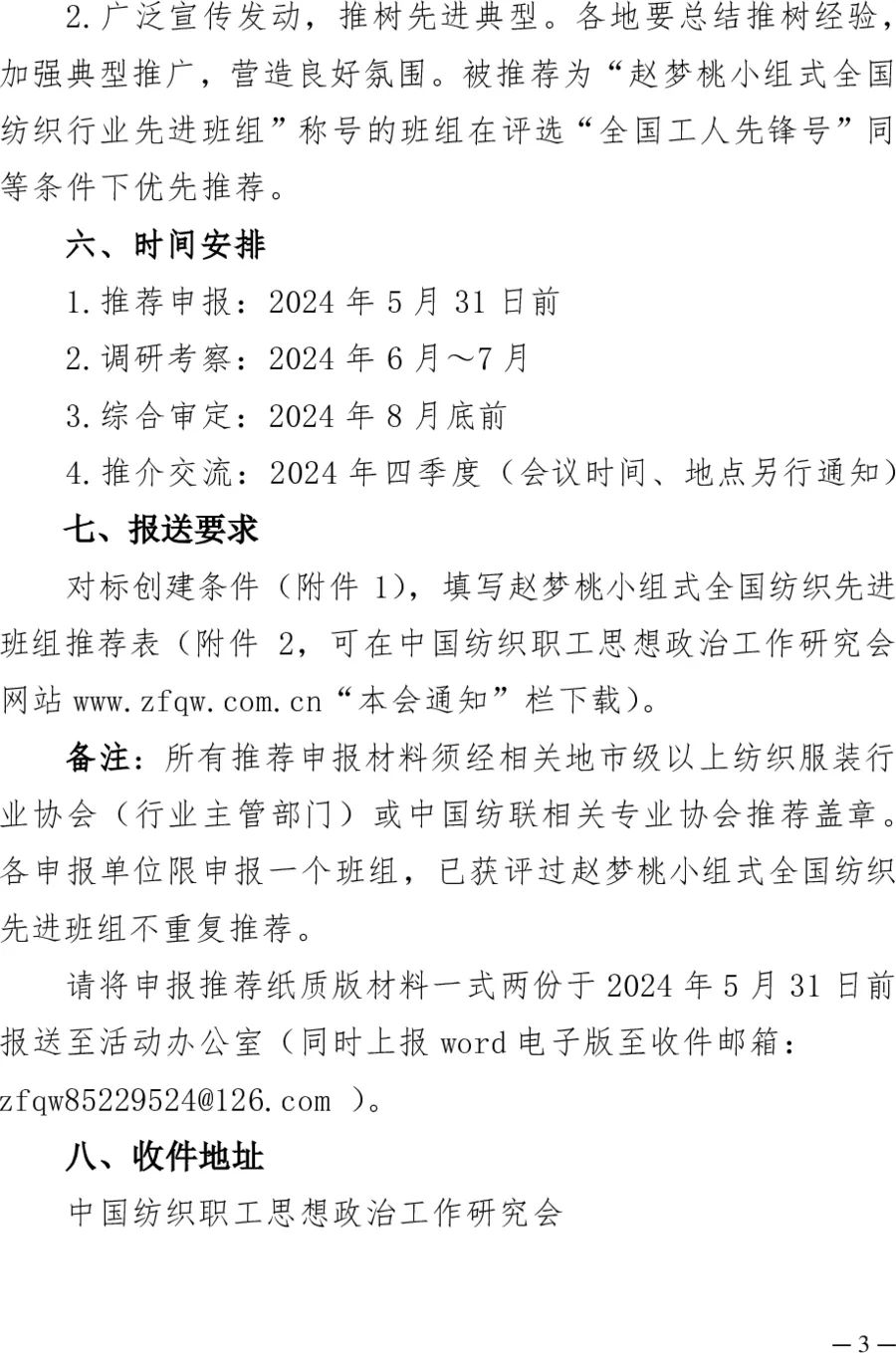 2.广泛宣传发动，推树先进典型。各地要总结推树经验，加强典型推广，营造良好氛围。被推荐为“赵梦桃小组式全国纺织行业先进班组”称号的班组在评选“全国工人先锋号”同等条件下优先推荐。

六、时间安排

1.推荐申报：2024 年 5 月 31 日前

2.调研考察：2024 年 6 月～7 月

3.综合审定：2024 年 8 月底前

4.推介交流：2024 年四季度（会议时间、地点另行通知）

七、报送要求

对标创建条件（附件 1），填写赵梦桃小组式全国纺织先进班组推荐表（附件 2，可在中国纺织职工思想政治工作研究会网站 www.zfqw.com.cn“本会通知”栏下载）。

备注：所有推荐申报材料须经相关地市级以上纺织服装行业协会（行业主管部门）或中国纺联相关专业协会推荐盖章。各申报单位限申报一个班组，已获评过赵梦桃小组式全国纺织先进班组不重复推荐。

请将申报推荐纸质版材料一式两份于 2024 年 5 月 31 日前报送至活动办公室（同时上报 word 电子版至收件邮箱：zfqw85229524@126.com ）。

八、收件地址

中国纺织职工思想政治工作研究会

—3—